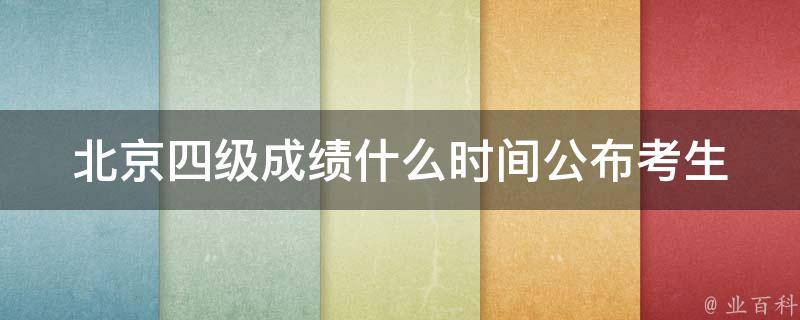 北京四级成绩什么时间公布考生

@ 业百科